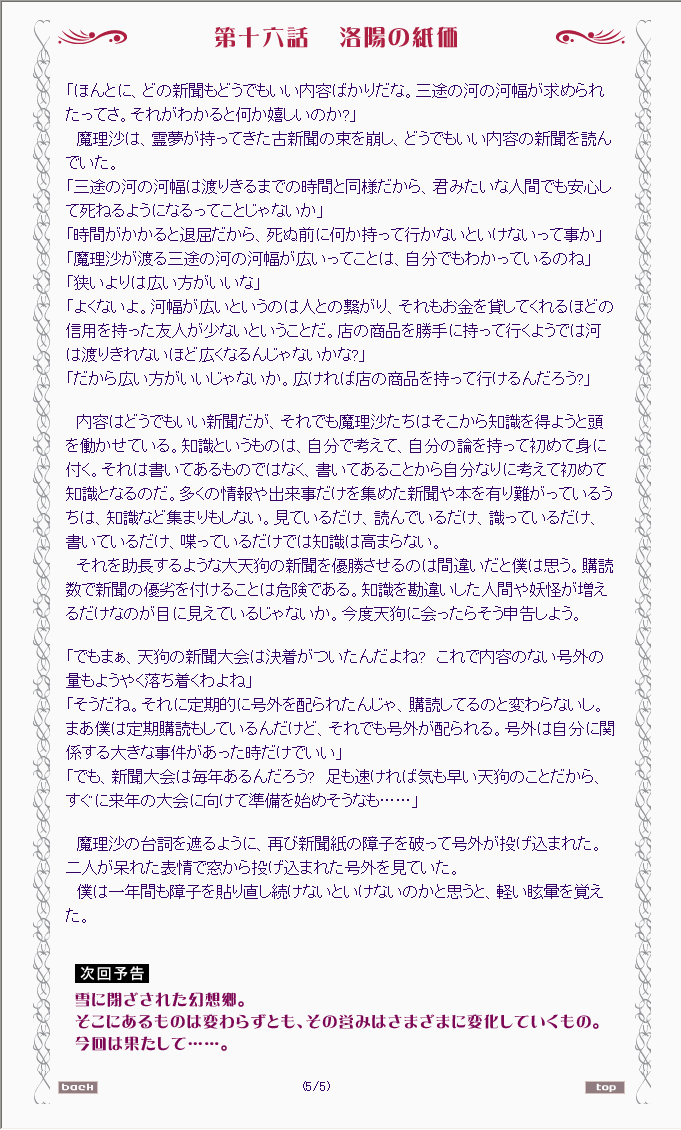 第十六話　洛陽の紙価

「ほんとに、どの新聞もどうでもいい内容ばかりだな。三途の河の河幅が求められたってさ。それがわかると何か嬉しいのか?」
　魔理沙は、霊夢が持ってきた古新聞の束を崩し、どうでもいい内容の新聞を読んでいた。
「三途の河の河幅は渡りきるまでの時間と同様だから、君みたいな人間でも安心して死ねるようになるってことじゃないか」
「時間がかかると退屈だから、死ぬ前に何か持って行かないといけないって事か」
「魔理沙が渡る三途の河の河幅が広いってことは、自分でもわかっているのね」
「狭いよりは広い方がいいな」
「よくないよ。河幅が広いというのは人との繋がり、それもお金を貸してくれるほどの信用を持った友人が少ないということだ。店の商品を勝手に持って行くようでは河は渡りきれないほど広くなるんじゃないかな?」
「だから広い方がいいじゃないか。広ければ店の商品を持って行けるんだろう?」

　内容はどうでもいい新聞だが、それでも魔理沙たちはそこから知識を得ようと頭を働かせている。知識というものは、自分で考えて、自分の論を持って初めて身に付く。それは書いてあるものではなく、書いてあることから自分なりに考えて初めて知識となるのだ。多くの情報や出来事だけを集めた新聞や本を有り難がっているうちは、知識など集まりもしない。見ているだけ、読んでいるだけ、識っているだけ、書いているだけ、喋っているだけでは知識は高まらない。
　それを助長するような大天狗の新聞を優勝させるのは間違いだと僕は思う。購読数で新聞の優劣を付けることは危険である。知識を勘違いした人間や妖怪が増えるだけなのが目に見えているじゃないか。今度天狗に会ったらそう申告しよう。

「でもまぁ、天狗の新聞大会は決着がついたんだよね?　これで内容のない号外の量もようやく落ち着くわよね」
「そうだね。それに定期的に号外を配られたんじゃ、購読してるのと変わらないし。まあ僕は定期購読もしているんだけど、それでも号外が配られる。号外は自分に関係する大きな事件があった時だけでいい」
「でも、新聞大会は毎年あるんだろう?　足も速ければ気も早い天狗のことだから、すぐに来年の大会に向けて準備を始めそうなも……」

　魔理沙の台詞を遮るように、再び新聞紙の障子を破って号外が投げ込まれた。二人が呆れた表情で窓から投げ込まれた号外を見ていた。
　僕は一年間も障子を貼り直し続けないといけないのかと思うと、軽い眩暈を覚えた。

次回予告
雪に閉ざされた幻想郷。
そこにあるものは変わらずとも、その営みはさまざまに変化していくもの。
今回は果たして……。

back　(5/5)　top